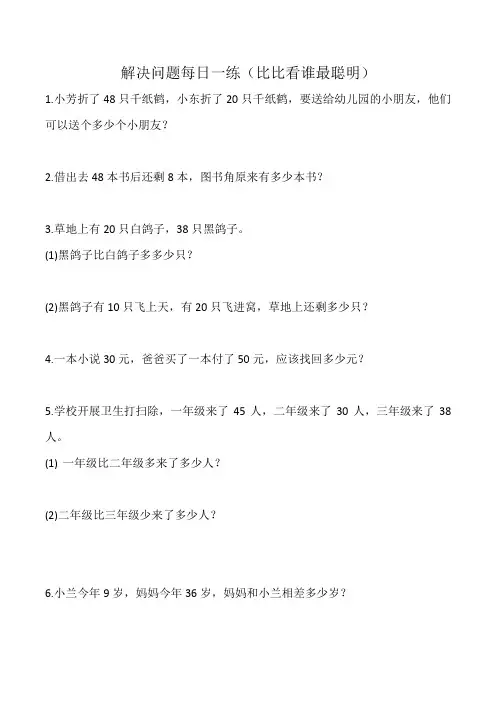 解决问题每日一练（比比看谁最聪明）

1.小芳折了 48 只千纸鹤，小东折了 20 只千纸鹤，要送给幼儿园的小朋友，他们可以送个多少个小朋友？

2.借出去 48 本书后还剩 8 本，图书角原来有多少本书？

3.草地上有 20 只白鸽子，38 只黑鸽子。

(1)黑鸽子比白鸽子多多少只？

(2)黑鸽子有 10 只飞上天，有 20 只飞进窝，草地上还剩多少只？

4.一本小说 30 元，爸爸买了一本付了 50 元，应该找回多少元？

5.学校开展卫生打扫除，一年级来了 45 人，二年级来了 30 人，三年级来了 38 人。

(1) 一年级比二年级多来了多少人？

(2)二年级比三年级少来了多少人？

6.小兰今年 9 岁，妈妈今年 36 岁，妈妈和小兰相差多少岁？